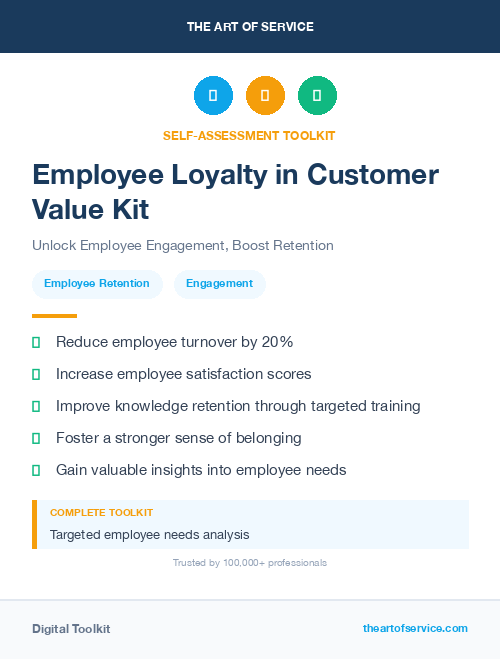 THE ART OF SERVICE

SELF-ASSESSMENT TOOLKIT

Employee Loyalty in Customer Value Kit

Unlock Employee Engagement, Boost Retention

Employee Retention

Engagement

Reduce employee turnover by 20%

Increase employee satisfaction scores

Improve knowledge retention through targeted training

Foster a stronger sense of belonging

Gain valuable insights into employee needs

COMPLETE TOOLKIT

Targeted employee needs analysis

Trusted by 100,000+ professionals

Digital Toolkit

theartofservice.com